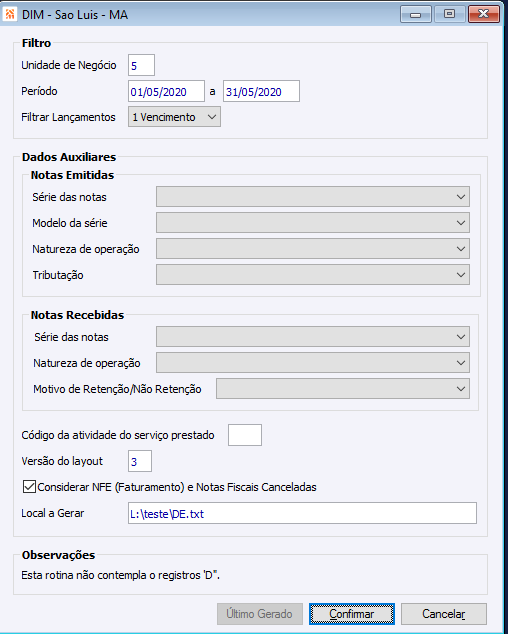 DIM - Sao Luis - MA

Filtro

Unidade de Negócio 5

Período 01/05/2020 a 31/05/2020

Filtrar Lançamentos 1 Vencimento

Dados Auxiliares

Notas Emitidas

Série das notas

Modelo da série

Natureza de operação

Tributação

Notas Recebidas

Série das notas

Natureza de operação

Motivo de Retenção/Não Retenção

Código da atividade do serviço prestado

Versão do layout 3

Considerar NFE (Faturamento) e Notas Fiscais Canceladas

Local a Gerar L:\teste\DE.txt

Observações

Esta rotina não contempla o registros 'D".

Último Gerado Confirmar Cancelar